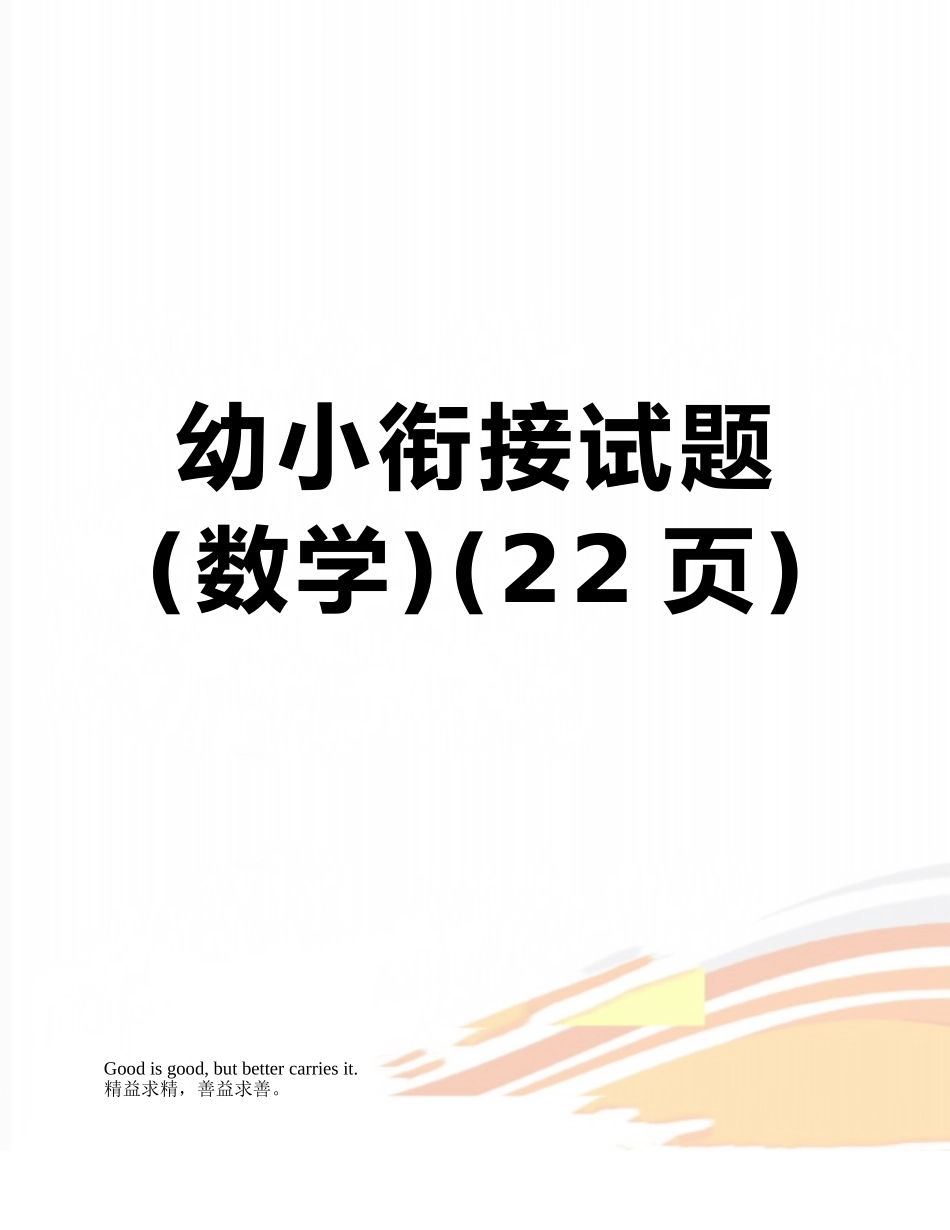 幼小衔接试题（数学)(22页）

Good is good, but better carries it.
精益求精，善益求善。